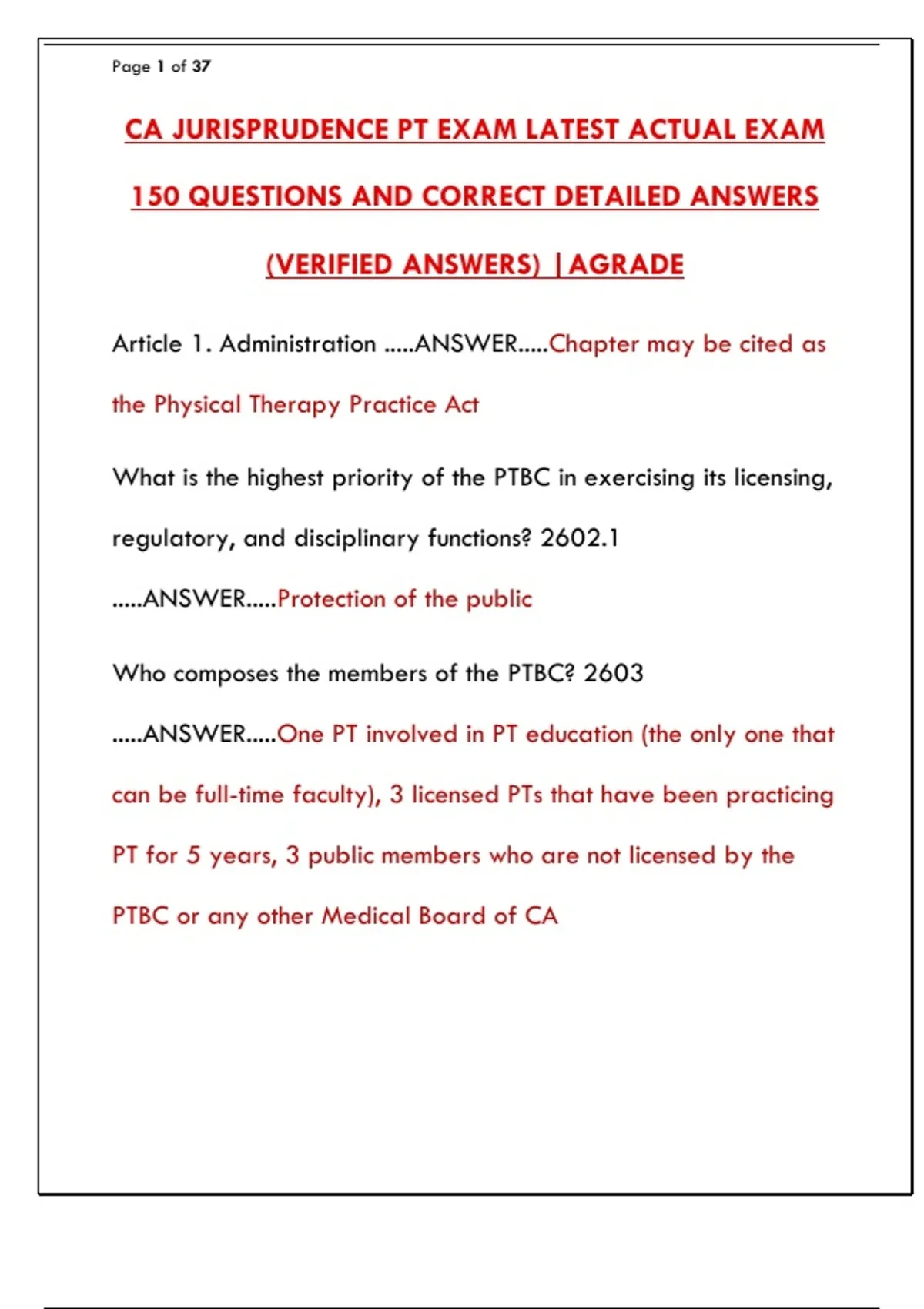 Page 1 of 37

CA JURISPRUDENCE PT EXAM LATEST ACTUAL EXAM 150 QUESTIONS AND CORRECT DETAILED ANSWERS (VERIFIED ANSWERS) |AGRADE

Article 1. Administration .....ANSWER.....Chapter may be cited as the Physical Therapy Practice Act

What is the highest priority of the PTBC in exercising its licensing, regulatory, and disciplinary functions? 2602.1 .....ANSWER.....Protection of the public

Who composes the members of the PTBC? 2603 .....ANSWER.....One PT involved in PT education (the only one that can be full-time faculty), 3 licensed PTs that have been practicing PT for 5 years, 3 public members who are not licensed by the PTBC or any other Medical Board of CA